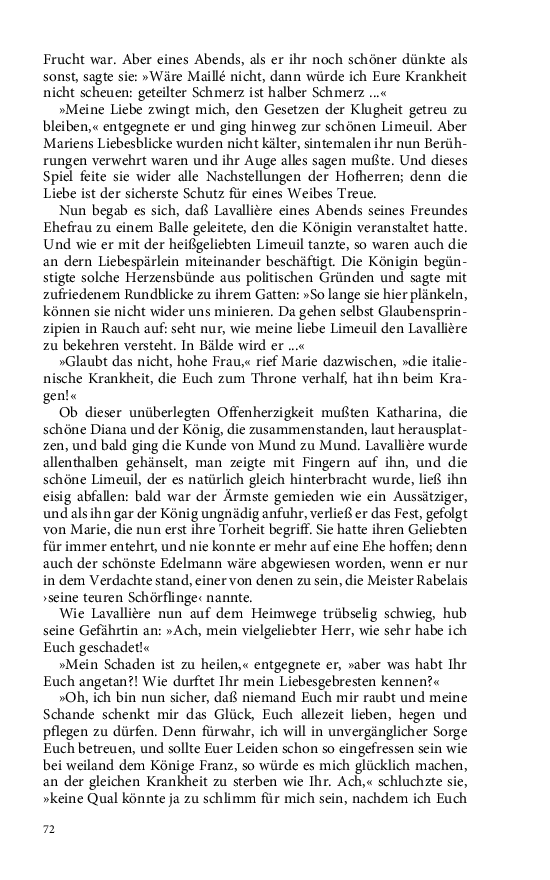 Frucht war. Aber eines Abends, als er ihr noch schöner dünkte als sonst, sagte sie: »Wäre Maillé nicht, dann würde ich Eure Krankheit nicht scheuen: geteilter Schmerz ist halber Schmerz ...«

»Meine Liebe zwingt mich, den Gesetzen der Klugheit getreu zu bleiben,« entgegnete er und ging hinweg zur schönen Limeuil. Aber Mariens Liebesblicke wurden nicht kälter, sintemalen ihr nun Berührungen verwehrt waren und ihr Auge alles sagen mußte. Und dieses Spiel feite sie wider alle Nachstellungen der Hofherren; denn die Liebe ist der sicherste Schutz für eines Weibes Treue.

Nun begab es sich, daß Lavallière eines Abends seines Freundes Ehefrau zu einem Balle geleitete, den die Königin veranstaltet hatte. Und wie er mit der heißgeliebten Limeuil tanzte, so waren auch die an dern Liebespärlein miteinander beschäftigt. Die Königin begünstigte solche Herzensbünde aus politischen Gründen und sagte mit zufriedenem Rundblicke zu ihrem Gatten: »So lange sie hier plänkeln, können sie nicht wider uns minieren. Da gehen selbst Glaubensprinzipien in Rauch auf: seht nur, wie meine liebe Limeuil den Lavallière zu bekehren versteht. In Bälde wird er ...«

»Glaubt das nicht, hohe Frau,« rief Marie dazwischen, »die italienische Krankheit, die Euch zum Throne verhalf, hat ihn beim Kragen!«

Ob dieser unüberlegten Offenherzigkeit mußten Katharina, die schöne Diana und der König, die zusammenstanden, laut herausplatzen, und bald ging die Kunde von Mund zu Mund. Lavallière wurde allenthalben gehänselt, man zeigte mit Fingern auf ihn, und die schöne Limeuil, der es natürlich gleich hinterbracht wurde, ließ ihn eisig abfallen: bald war der Ärmste gemieden wie ein Aussätziger, und als ihn gar der König ungnädig anfuhr, verließ er das Fest, gefolgt von Marie, die nun erst ihre Torheit begriff. Sie hatte ihren Geliebten für immer entehrt, und nie konnte er mehr auf eine Ehe hoffen; denn auch der schönste Edelmann wäre abgewiesen worden, wenn er nur in dem Verdachte stand, einer von denen zu sein, die Meister Rabelais ›seine teuren Schörflinge‹ nannte.

Wie Lavallière nun auf dem Heimwege trübselig schwieg, hub seine Gefährtin an: »Ach, mein vielgeliebter Herr, wie sehr habe ich Euch geschadet!«

»Mein Schaden ist zu heilen,« entgegnete er, »aber was habt Ihr Euch angetan?! Wie durftet Ihr mein Liebesgebresten kennen?«

»Oh, ich bin nun sicher, daß niemand Euch mir raubt und meine Schande schenkt mir das Glück, Euch allezeit lieben, hegen und pflegen zu dürfen. Denn fürwahr, ich will in unvergänglicher Sorge Euch betreuen, und sollte Euer Leiden schon so eingefressen sein wie bei weiland dem Könige Franz, so würde es mich glücklich machen, an der gleichen Krankheit zu sterben wie Ihr. Ach,« schluchzte sie, »keine Qual könnte ja zu schlimm für mich sein, nachdem ich Euch

72